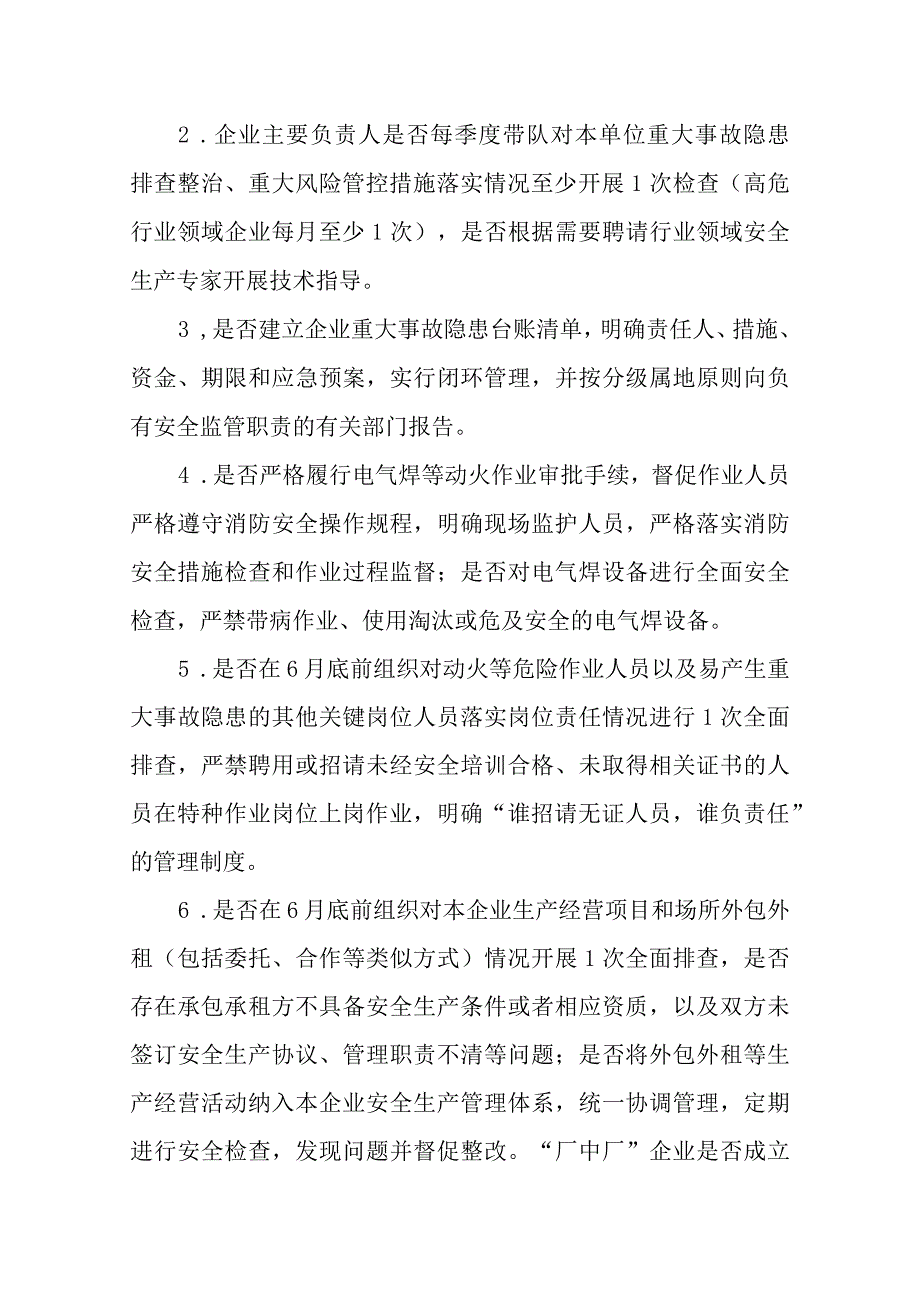 2．企业主要负责人是否每季度带队对本单位重大事故隐患排查整治、重大风险管控措施落实情况至少开展1次检查（高危行业领域企业每月至少1次），是否根据需要聘请行业领域安全生产专家开展技术指导。

3，是否建立企业重大事故隐患台账清单，明确责任人、措施、资金、期限和应急预案，实行闭环管理，并按分级属地原则向负有安全监管职责的有关部门报告。

4．是否严格履行电气焊等动火作业审批手续，督促作业人员严格遵守消防安全操作规程，明确现场监护人员，严格落实消防安全措施检查和作业过程监督；是否对电气焊设备进行全面安全检查，严禁带病作业、使用淘汰或危及安全的电气焊设备。

5．是否在6月底前组织对动火等危险作业人员以及易产生重大事故隐患的其他关键岗位人员落实岗位责任情况进行1次全面排查，严禁聘用或招请未经安全培训合格、未取得相关证书的人员在特种作业岗位上岗作业，明确“谁招请无证人员，谁负责任”的管理制度。

6．是否在6月底前组织对本企业生产经营项目和场所外包外租（包括委托、合作等类似方式）情况开展1次全面排查，是否存在承包承租方不具备安全生产条件或者相应资质，以及双方未签订安全生产协议、管理职责不清等问题；是否将外包外租等生产经营活动纳入本企业安全生产管理体系，统一协调管理，定期进行安全检查，发现问题并督促整改。“厂中厂”企业是否成立